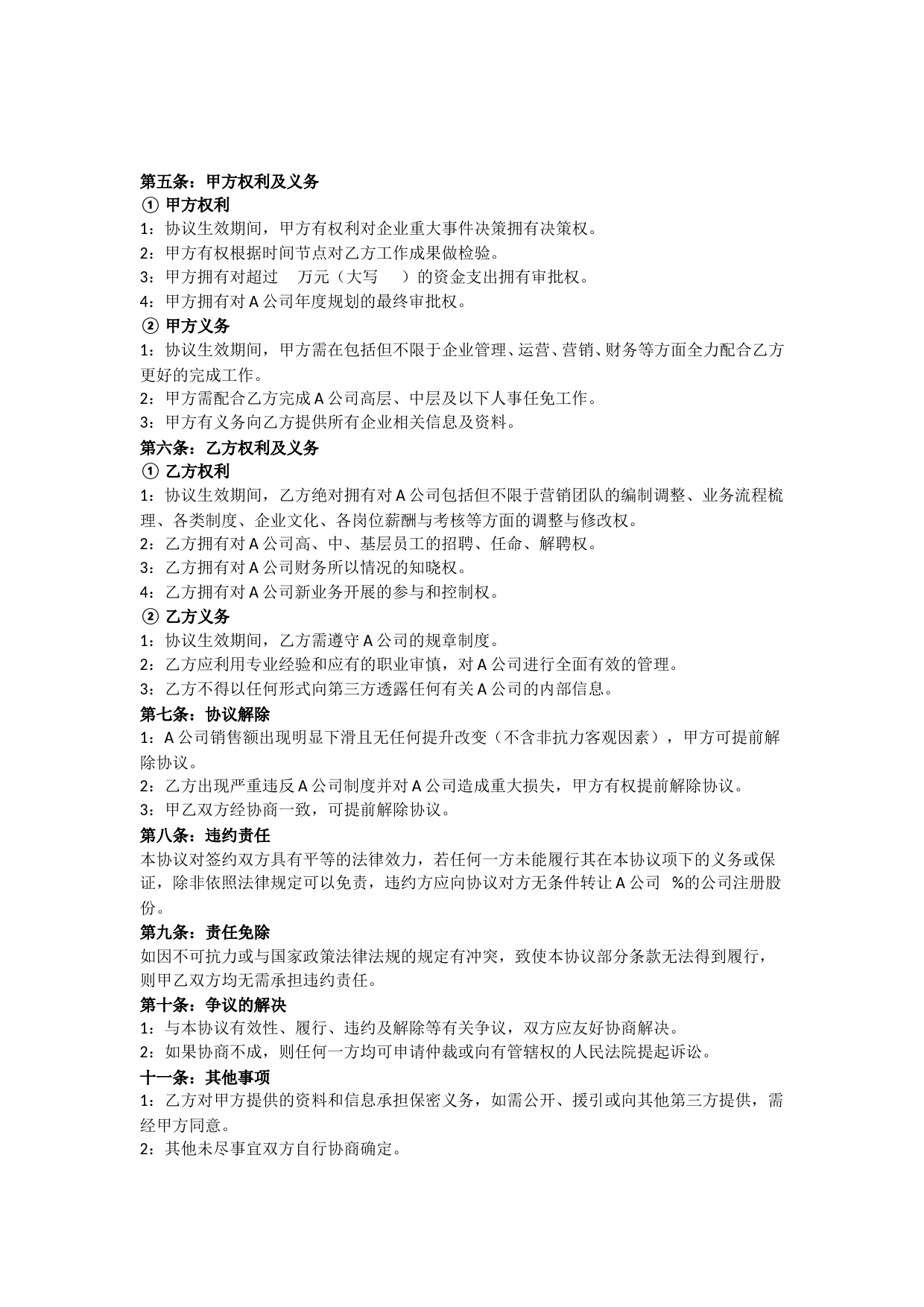 第五条：甲方权利及义务

① 甲方权利

1：协议生效期间，甲方有权利对企业重大事件决策拥有决策权。

2：甲方有权根据时间节点对乙方工作成果做检验。

3：甲方拥有对超过 万元（大写 ）的资金支出拥有审批权。

4：甲方拥有对 A 公司年度规划的最终审批权。

② 甲方义务

1：协议生效期间，甲方需在包括但不限于企业管理、运营、营销、财务等方面全力配合乙方更好的完成工作。

2：甲方需配合乙方完成 A 公司高层、中层及以下人事任免工作。

3：甲方有义务向乙方提供所有企业相关信息及资料。

第六条：乙方权利及义务

① 乙方权利

1：协议生效期间，乙方绝对拥有对 A 公司包括但不限于营销团队的编制调整、业务流程梳理、各类制度、企业文化、各岗位薪酬与考核等方面的调整与修改权。

2：乙方拥有对 A 公司高、中、基层员工的招聘、任命、解聘权。

3：乙方拥有对 A 公司财务所以情况的知晓权。

4：乙方拥有对 A 公司新业务开展的参与和控制权。

② 乙方义务

1：协议生效期间，乙方需遵守 A 公司的规章制度。

2：乙方应利用专业经验和应有的职业审慎，对 A 公司进行全面有效的管理。

3：乙方不得以任何形式向第三方透露任何有关 A 公司的内部信息。

第七条：协议解除

1：A 公司销售额出现明显下滑且无任何提升改变（不含非抗力客观因素），甲方可提前解除协议。

2：乙方出现严重违反 A 公司制度并对 A 公司造成重大损失，甲方有权提前解除协议。

3：甲乙双方经协商一致，可提前解除协议。

第八条：违约责任

本协议对签约双方具有平等的法律效力，若任何一方未能履行其在本协议项下的义务或保证，除非依照法律规定可以免责，违约方应向协议对方无条件转让 A 公司 %的公司注册股份。

第九条：责任免除

如因不可抗力或与国家政策法律法规的规定有冲突，致使本协议部分条款无法得到履行，则甲乙双方均无需承担违约责任。

第十条：争议的解决

1：与本协议有效性、履行、违约及解除等有关争议，双方应友好协商解决。

2：如果协商不成，则任何一方均可申请仲裁或向有管辖权的人民法院提起诉讼。

十一条：其他事项

1：乙方对甲方提供的资料和信息承担保密义务，如需公开、援引或向其他第三方提供，需经甲方同意。

2：其他未尽事宜双方自行协商确定。